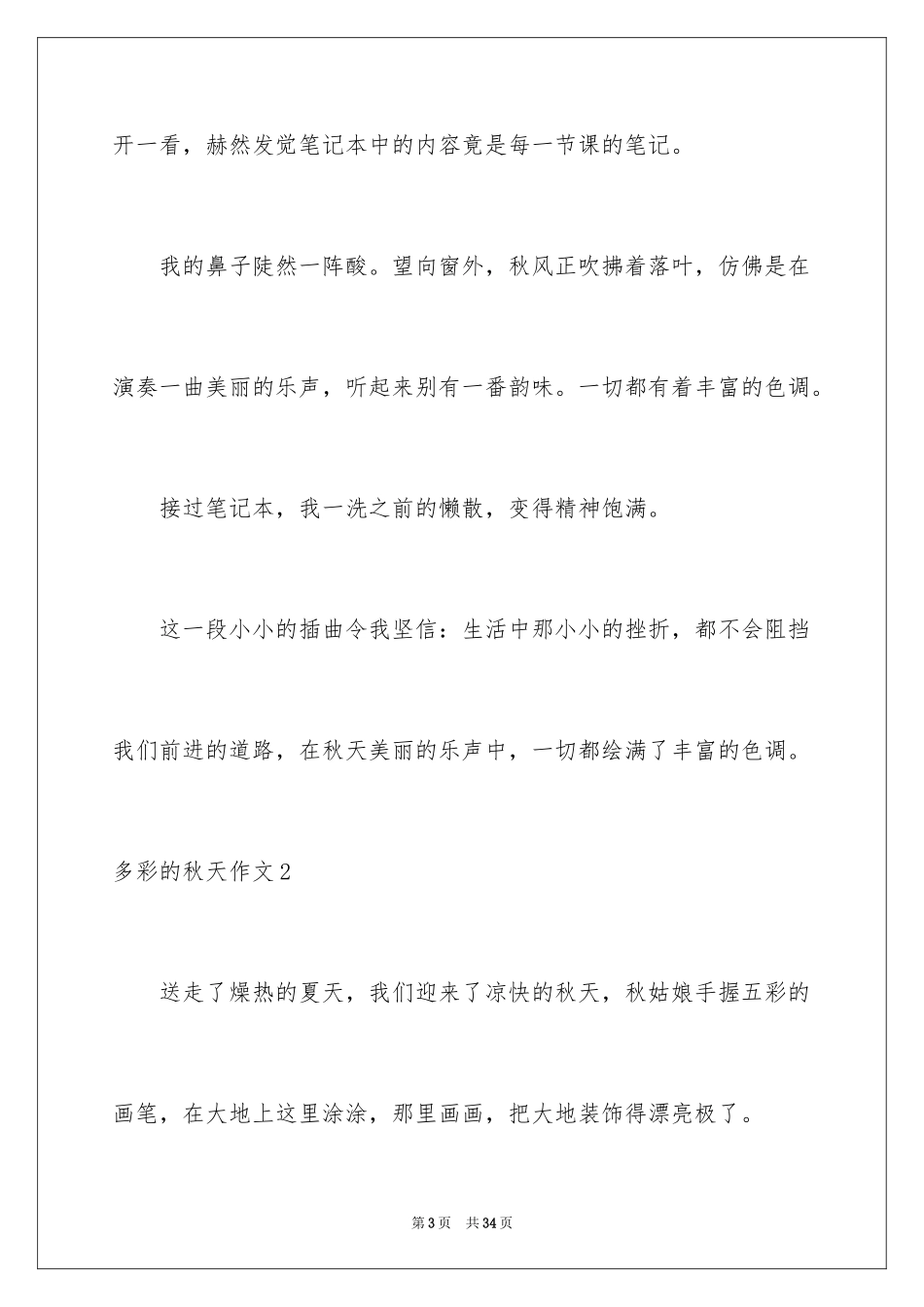 开一看，赫然发觉笔记本中的内容竟是每一节课的笔记。

我的鼻子陡然一阵酸。望向窗外，秋风正吹拂着落叶，仿佛是在演奏一曲美丽的乐声，听起来别有一番韵味。一切都有着丰富的色调。

接过笔记本，我一洗之前的懒散，变得精神饱满。

这一段小小的插曲令我坚信：生活中那小小的挫折，都不会阻挡我们前进的道路，在秋天美丽的乐声中，一切都绘满了丰富的色调。

多彩的秋天作文2

送走了燥热的夏天，我们迎来了凉快的秋天，秋姑娘手握五彩的画笔，在大地上这里涂涂，那里画画，把大地装饰得漂亮极了。

第3页 共34页